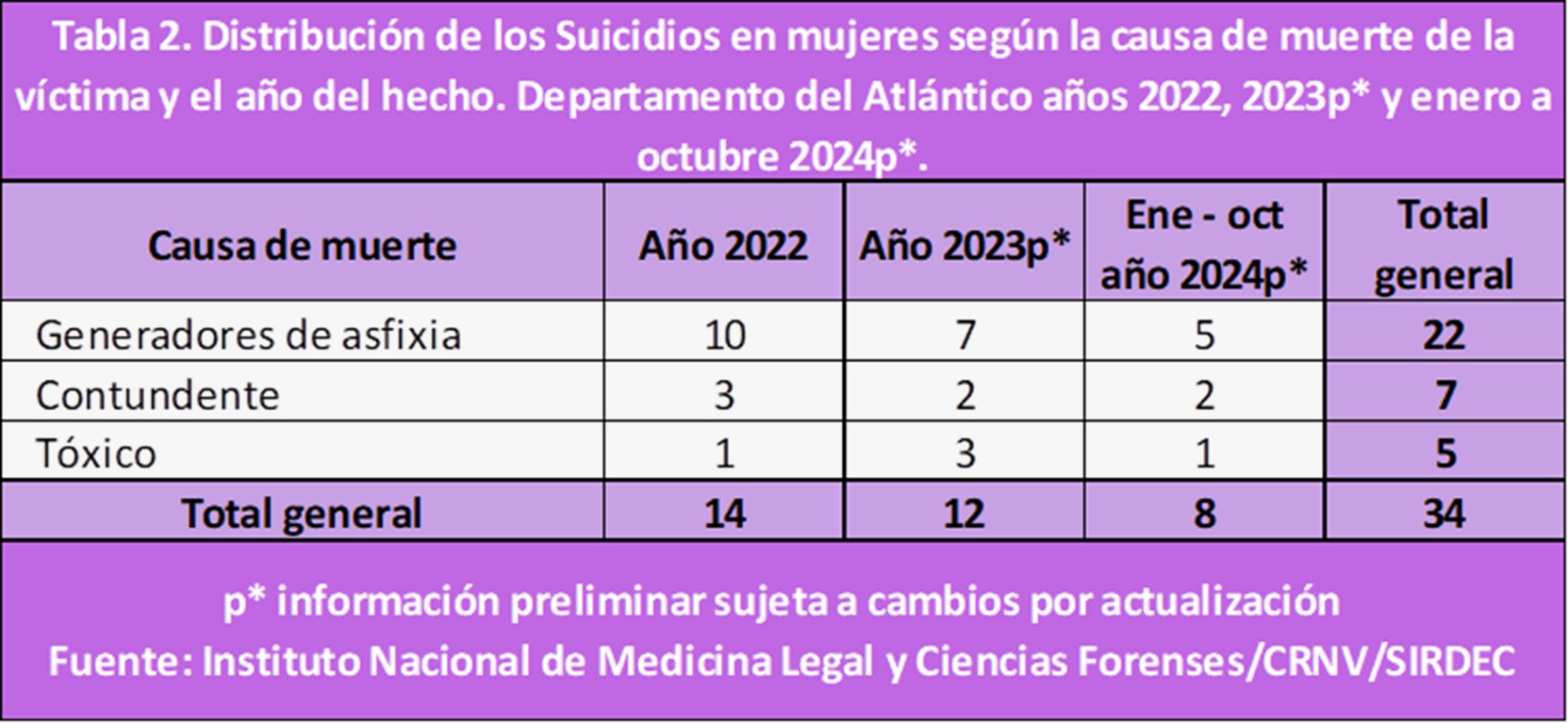 Tabla 2. Distribución de los Suicidios en mujeres según la causa de muerte de la víctima y el año del hecho. Departamento del Atlántico años 2022, 2023p* y enero a octubre 2024p*.

| Causa de muerte | Año 2022 | Año 2023p* | Ene - oct año 2024p* | Total general |
|---|---|---|---|---|
| Generadores de asfixia | 10 | 7 | 5 | 22 |
| Contundente | 3 | 2 | 2 | 7 |
| Tóxico | 1 | 3 | 1 | 5 |
| Total general | 14 | 12 | 8 | 34 |

p* información preliminar sujeta a cambios por actualización
Fuente: Instituto Nacional de Medicina Legal y Ciencias Forenses/CRNV/SIRDEC